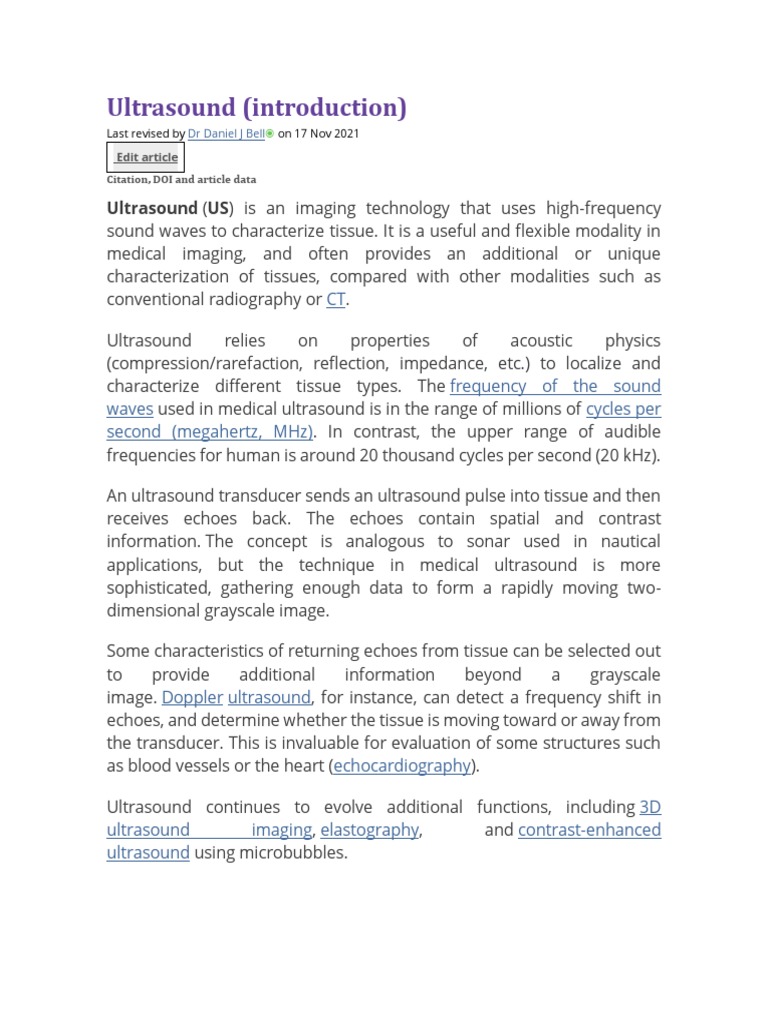 Ultrasound (introduction)

Last revised by Dr Daniel J Bell on 17 Nov 2021

Edit article

Citation, DOI and article data

Ultrasound (US) is an imaging technology that uses high-frequency sound waves to characterize tissue. It is a useful and flexible modality in medical imaging, and often provides an additional or unique characterization of tissues, compared with other modalities such as conventional radiography or CT.

Ultrasound relies on properties of acoustic physics (compression/rarefaction, reflection, impedance, etc.) to localize and characterize different tissue types. The frequency of the sound waves used in medical ultrasound is in the range of millions of cycles per second (megahertz, MHz). In contrast, the upper range of audible frequencies for human is around 20 thousand cycles per second (20 kHz).

An ultrasound transducer sends an ultrasound pulse into tissue and then receives echoes back. The echoes contain spatial and contrast information. The concept is analogous to sonar used in nautical applications, but the technique in medical ultrasound is more sophisticated, gathering enough data to form a rapidly moving two-dimensional grayscale image.

Some characteristics of returning echoes from tissue can be selected out to provide additional information beyond a grayscale image. Doppler ultrasound, for instance, can detect a frequency shift in echoes, and determine whether the tissue is moving toward or away from the transducer. This is invaluable for evaluation of some structures such as blood vessels or the heart (echocardiography).

Ultrasound continues to evolve additional functions, including 3D ultrasound imaging, elastography, and contrast-enhanced ultrasound using microbubbles.